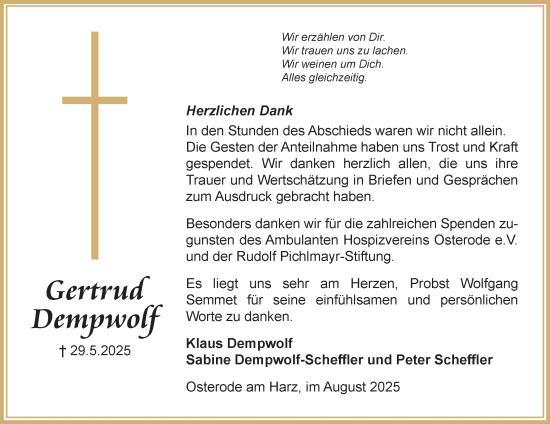 Wir erzählen von Dir.
Wir trauen uns zu lachen.
Wir weinen um Dich.
Alles gleichzeitig.

Herzlichen Dank

In den Stunden des Abschieds waren wir nicht allein. Die Gesten der Anteilnahme haben uns Trost und Kraft gespendet. Wir danken herzlich allen, die uns ihre Trauer und Wertschätzung in Briefen und Gesprächen zum Ausdruck gebracht haben.

Besonders danken wir für die zahlreichen Spenden zugunsten des Ambulanten Hospizvereins Osterode e.V. und der Rudolf Pichlmayr-Stiftung.

Es liegt uns sehr am Herzen, Probst Wolfgang Semmet für seine einfühlsamen und persönlichen Worte zu danken.

Klaus Dempwolf
Sabine Dempwolf-Scheffler und Peter Scheffler

Osterode am Harz, im August 2025

Gertrud Dempwolf
† 29.5.2025